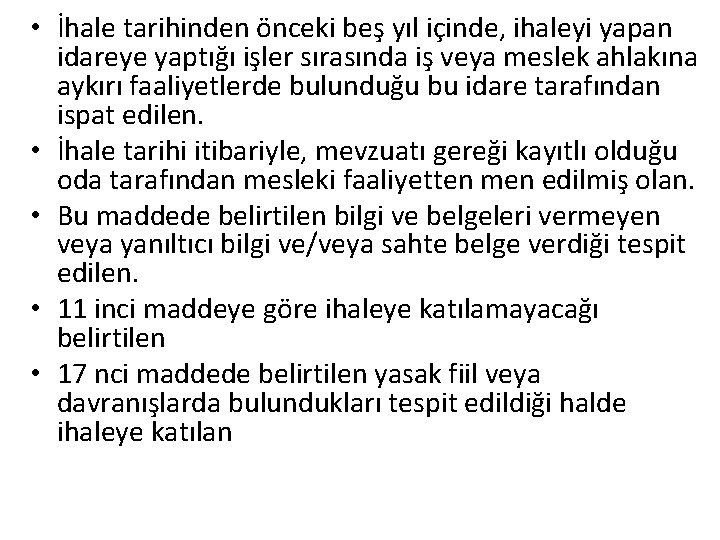 • İhale tarihinden önceki beş yıl içinde, ihaleyi yapan idareye yaptığı işler sırasında iş veya meslek ahlakına aykırı faaliyetlerde bulunduğu bu idare tarafından ispat edilen.
• İhale tarihi itibariyle, mevzuatı gereği kayıtlı olduğu oda tarafından mesleki faaliyetten men edilmiş olan.
• Bu maddede belirtilen bilgi ve belgeleri vermeyen veya yanıltıcı bilgi ve/veya sahte belge verdiği tespit edilen.
• 11 inci maddeye göre ihaleye katılamayacağı belirtilen
• 17 nci maddede belirtilen yasak fiil veya davranışlarda bulundukları tespit edildiği halde ihaleye katılan